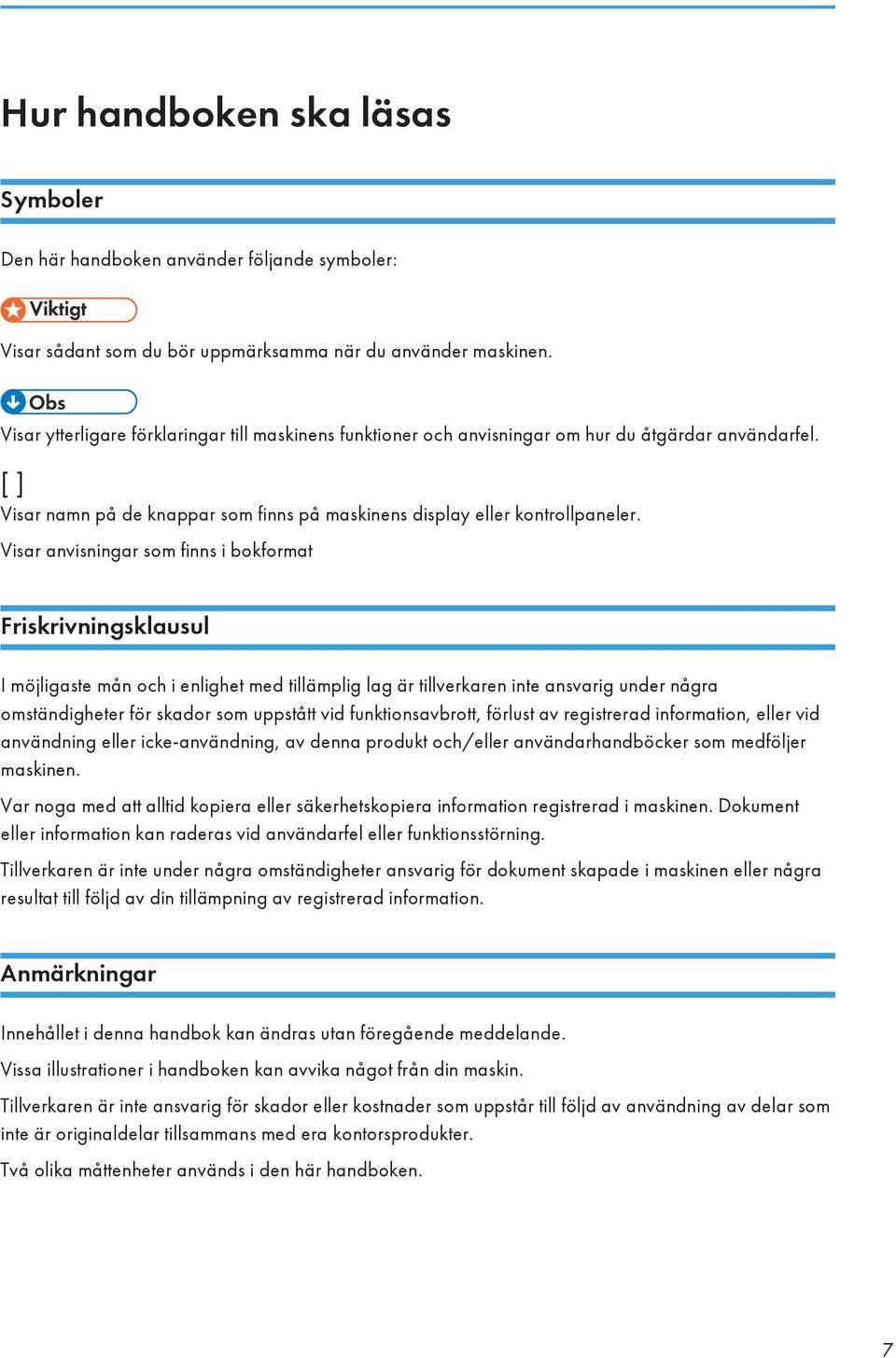 Hur handboken ska läsas

Symboler

Den här handboken använder följande symboler:

Viktigt

Visar sådant som du bör uppmärksamma när du använder maskinen.

Obs

Visar ytterligare förklaringar till maskinens funktioner och anvisningar om hur du åtgärdar användarfel.

[ ]

Visar namn på de knappar som finns på maskinens display eller kontrollpaneler.

Visar anvisningar som finns i bokformat

Friskrivningsklausul

I möjligaste mån och i enlighet med tillämplig lag är tillverkaren inte ansvarig under några omständigheter för skador som uppstått vid funktionsavbrott, förlust av registrerad information, eller vid användning eller icke-användning, av denna produkt och/eller användarhandböcker som medföljer maskinen.

Var noga med att alltid kopiera eller säkerhetskopiera information registrerad i maskinen. Dokument eller information kan raderas vid användarfel eller funktionsstörning.

Tillverkaren är inte under några omständigheter ansvarig för dokument skapade i maskinen eller några resultat till följd av din tillämpning av registrerad information.

Anmärkningar

Innehållet i denna handbok kan ändras utan föregående meddelande.

Vissa illustrationer i handboken kan avvika något från din maskin.

Tillverkaren är inte ansvarig för skador eller kostnader som uppstår till följd av användning av delar som inte är originaldelar tillsammans med era kontorsprodukter.

Två olika måttenheter används i den här handboken.

7